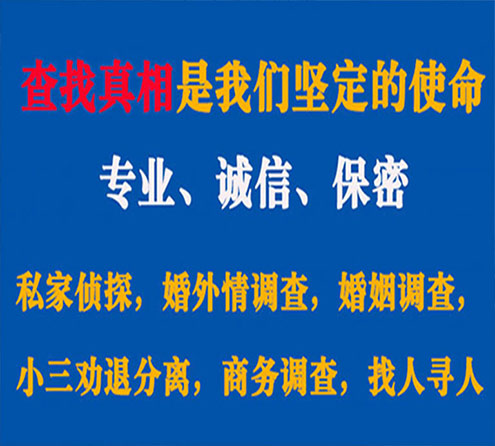 查找真相是我们坚定的使命

专业、诚信、保密

私家侦探，婚外情调查，婚姻调查，

小三劝退分离，商务调查，找人寻人